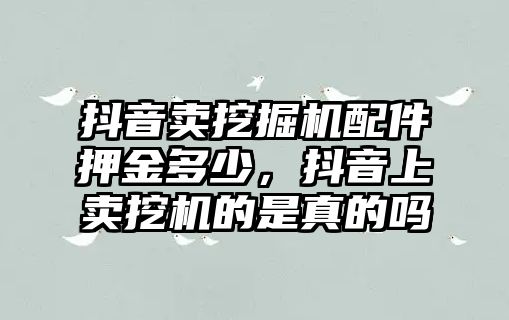 抖音卖挖掘机配件押金多少，抖音上卖挖机的是真的吗